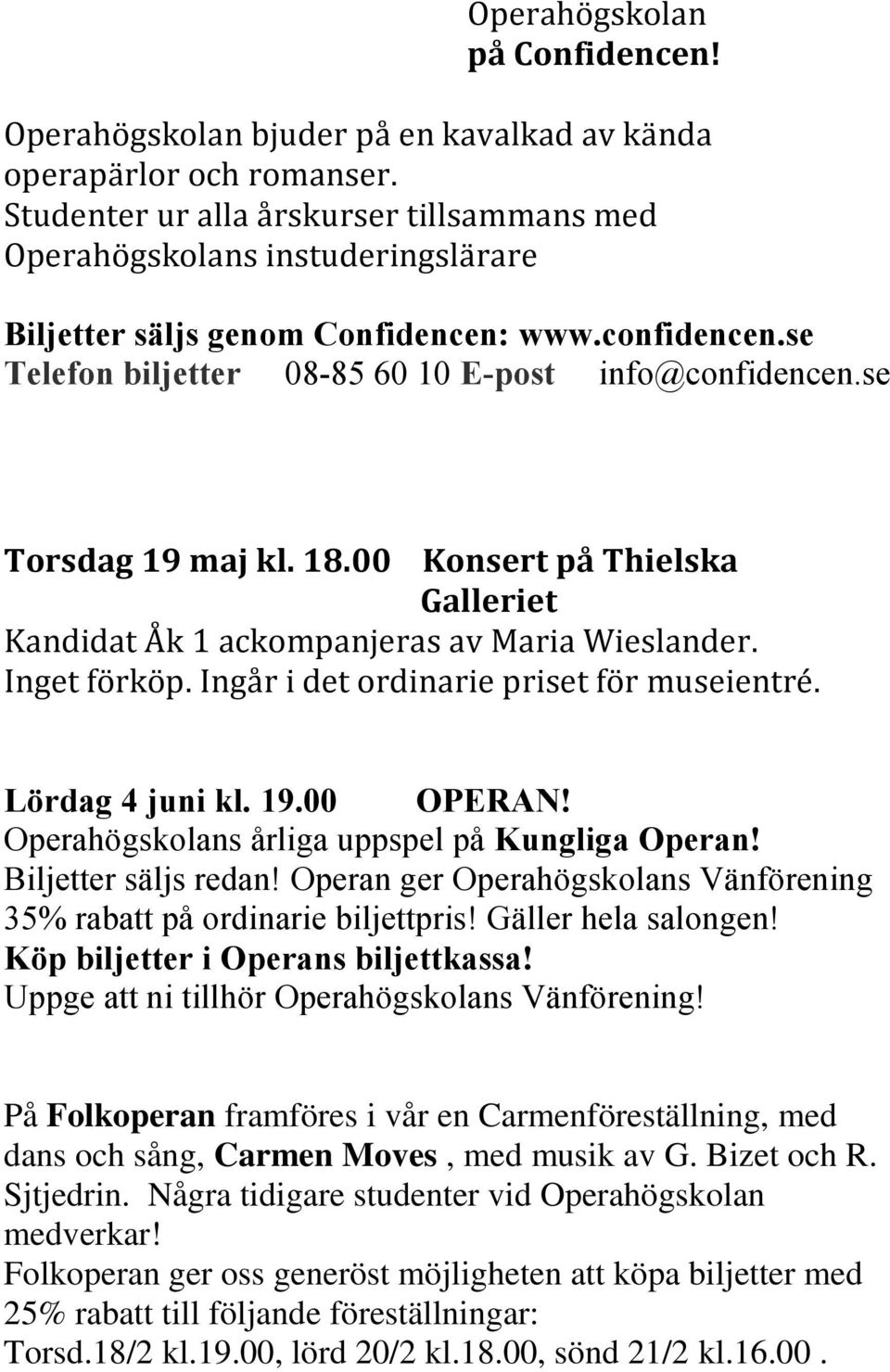 Operahögskolan
på Confidencen!

Operahögskolan bjuder på en kavalkad av kända operapärlor och romanser. Studenter ur alla årskurser tillsammans med Operahögskolans instuderingslärare

Biljetter säljs genom Confidencen: www.confidencen.se
Telefon biljetter 08-85 60 10 E-post info@confidencen.se

Torsdag 19 maj kl. 18.00 Konsert på Thielska Galleriet
Kandidat Åk 1 ackompanjeras av Maria Wieslander. Inget förköp. Ingår i det ordinarie priset för museientré.

Lördag 4 juni kl. 19.00 OPERAN!
Operahögskolans årliga uppspel på Kungliga Operan! Biljetter säljs redan! Operan ger Operahögskolans Vänförening 35% rabatt på ordinarie biljettpris! Gäller hela salongen! Köp biljetter i Operans biljettkassa! Uppge att ni tillhör Operahögskolans Vänförening!

På Folkoperan framföres i vår en Carmenföreställning, med dans och sång, Carmen Moves , med musik av G. Bizet och R. Sjtjedrin. Några tidigare studenter vid Operahögskolan medverkar!
Folkoperan ger oss generöst möjligheten att köpa biljetter med 25% rabatt till följande föreställningar:
Torsd.18/2 kl.19.00, lörd 20/2 kl.18.00, sönd 21/2 kl.16.00 .